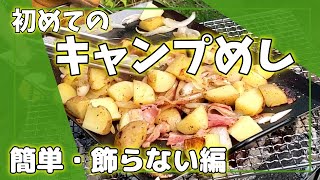 初めての

キャンプめし

簡単・飾らない編